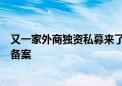 又一家外商独资私募来了
备案